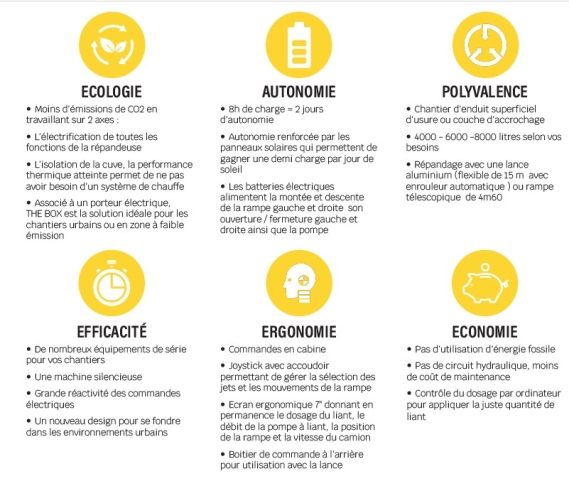 ECOLOGIE

• Moins d'émissions de CO2 en travaillant sur 2 axes :

• L'électrification de toutes les fonctions de la répandeuse

• L'isolation de la cuve, la performance thermique atteinte permet de ne pas avoir besoin d'un système de chauffe

• Associé à un porteur électrique, THE BOX est la solution idéale pour les chantiers urbains ou en zone à faible émission

AUTONOMIE

• 8h de charge = 2 jours d'autonomie

• Autonomie renforcée par les panneaux solaires qui permettent de gagner une demi charge par jour de soleil

• Les batteries électriques alimentent la montée et descente de la rampe gauche et droite son ouverture / fermeture gauche et droite ainsi que la pompe

POLYVALENCE

• Chantier d'enduit superficiel d'usure ou couche d'accrochage

• 4000 - 6000 -8000 litres selon vos besoins

• Répandage avec une lance aluminium (flexible de 15 m avec enrouleur automatique ) ou rampe télescopique de 4m60

EFFICACITÉ

• De nombreux équipements de série pour vos chantiers

• Une machine silencieuse

• Grande réactivité des commandes électriques

• Un nouveau design pour se fondre dans les environnements urbains

ERGONOMIE

• Commandes en cabine

• Joystick avec accoudoir permettant de gérer la sélection des jets et les mouvements de la rampe

• Ecran ergonomique 7" donnant en permanence le dosage du liant, le débit de la pompe à liant, la position de la rampe et la vitesse du camion

• Boitier de commande à l'arrière pour utilisation avec la lance

ECONOMIE

• Pas d'utilisation d'énergie fossile

• Pas de circuit hydraulique, moins de coût de maintenance

• Contrôle du dosage par ordinateur pour appliquer la juste quantité de liant